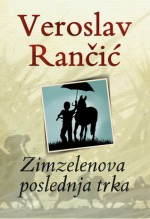 Veroslav Rančić

Zimzelenova poslednja trka